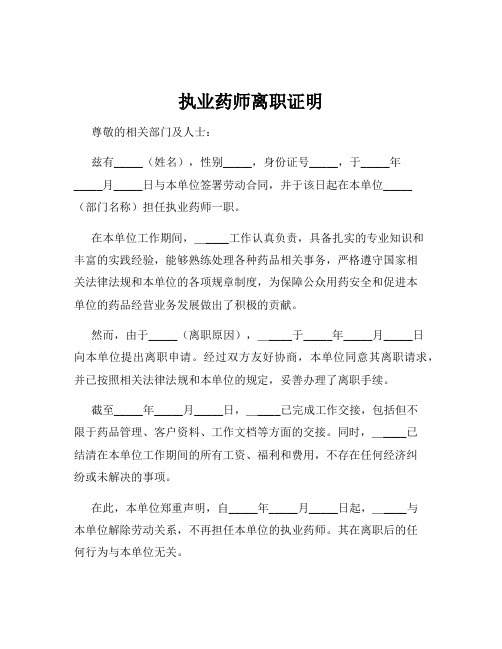 执业药师离职证明

尊敬的相关部门及人士：

兹有_____（姓名），性别_____，身份证号_____，于_____年_____月_____日与本单位签署劳动合同，并于该日起在本单位_____（部门名称）担任执业药师一职。

在本单位工作期间，_____工作认真负责，具备扎实的专业知识和丰富的实践经验，能够熟练处理各种药品相关事务，严格遵守国家相关法律法规和本单位的各项规章制度，为保障公众用药安全和促进本单位的药品经营业务发展做出了积极的贡献。

然而，由于_____（离职原因），_____于_____年_____月_____日向本单位提出离职申请。经过双方友好协商，本单位同意其离职请求，并已按照相关法律法规和本单位的规定，妥善办理了离职手续。

截至_____年_____月_____日，_____已完成工作交接，包括但不限于药品管理、客户资料、工作文档等方面的交接。同时，_____已结清在本单位工作期间的所有工资、福利和费用，不存在任何经济纠纷或未解决的事项。

在此，本单位郑重声明，自_____年_____月_____日起，_____与本单位解除劳动关系，不再担任本单位的执业药师。其在离职后的任何行为与本单位无关。